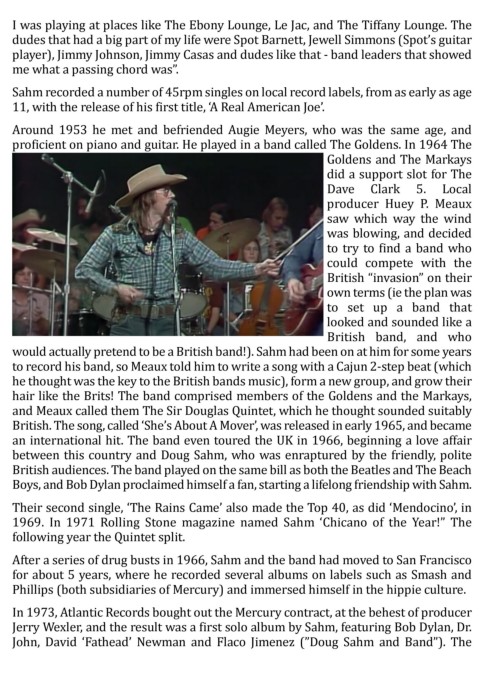 I was playing at places like The Ebony Lounge, Le Jac, and The Tiffany Lounge. The dudes that had a big part of my life were Spot Barnett, Jewell Simmons (Spot's guitar player), Jimmy Johnson, Jimmy Casas and dudes like that - band leaders that showed me what a passing chord was".

Sahm recorded a number of 45rpm singles on local record labels, from as early as age 11, with the release of his first title, 'A Real American Joe'.

Around 1953 he met and befriended Augie Meyers, who was the same age, and proficient on piano and guitar. He played in a band called The Goldens. In 1964 The Goldens and The Markays did a support slot for The Dave Clark 5. Local producer Huey P. Meaux saw which way the wind was blowing, and decided to try to find a band who could compete with the British "invasion" on their own terms (ie the plan was to set up a band that looked and sounded like a British band, and who would actually pretend to be a British band!). Sahm had been on at him for some years to record his band, so Meaux told him to write a song with a Cajun 2-step beat (which he thought was the key to the British bands music), form a new group, and grow their hair like the Brits! The band comprised members of the Goldens and the Markays, and Meaux called them The Sir Douglas Quintet, which he thought sounded suitably British. The song, called 'She's About A Mover', was released in early 1965, and became an international hit. The band even toured the UK in 1966, beginning a love affair between this country and Doug Sahm, who was enraptured by the friendly, polite British audiences. The band played on the same bill as both the Beatles and The Beach Boys, and Bob Dylan proclaimed himself a fan, starting a lifelong friendship with Sahm.

Their second single, 'The Rains Came' also made the Top 40, as did 'Mendocino', in 1969. In 1971 Rolling Stone magazine named Sahm 'Chicano of the Year!" The following year the Quintet split.

After a series of drug busts in 1966, Sahm and the band had moved to San Francisco for about 5 years, where he recorded several albums on labels such as Smash and Phillips (both subsidiaries of Mercury) and immersed himself in the hippie culture.

In 1973, Atlantic Records bought out the Mercury contract, at the behest of producer Jerry Wexler, and the result was a first solo album by Sahm, featuring Bob Dylan, Dr. John, David 'Fathead' Newman and Flaco Jimenez ("Doug Sahm and Band"). The